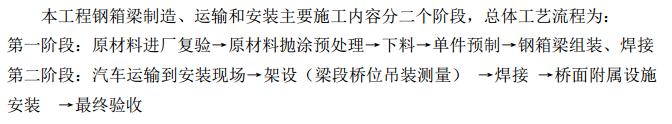 本工程钢箱梁制造、运输和安装主要施工内容分二个阶段，总体工艺流程为：

第一阶段：原材料进厂复验→原材料抛涂预处理→下料→单件预制→钢箱梁组装、焊接

第二阶段：汽车运输到安装现场→架设（梁段桥位吊装测量） →焊接 →桥面附属设施安装 →最终验收